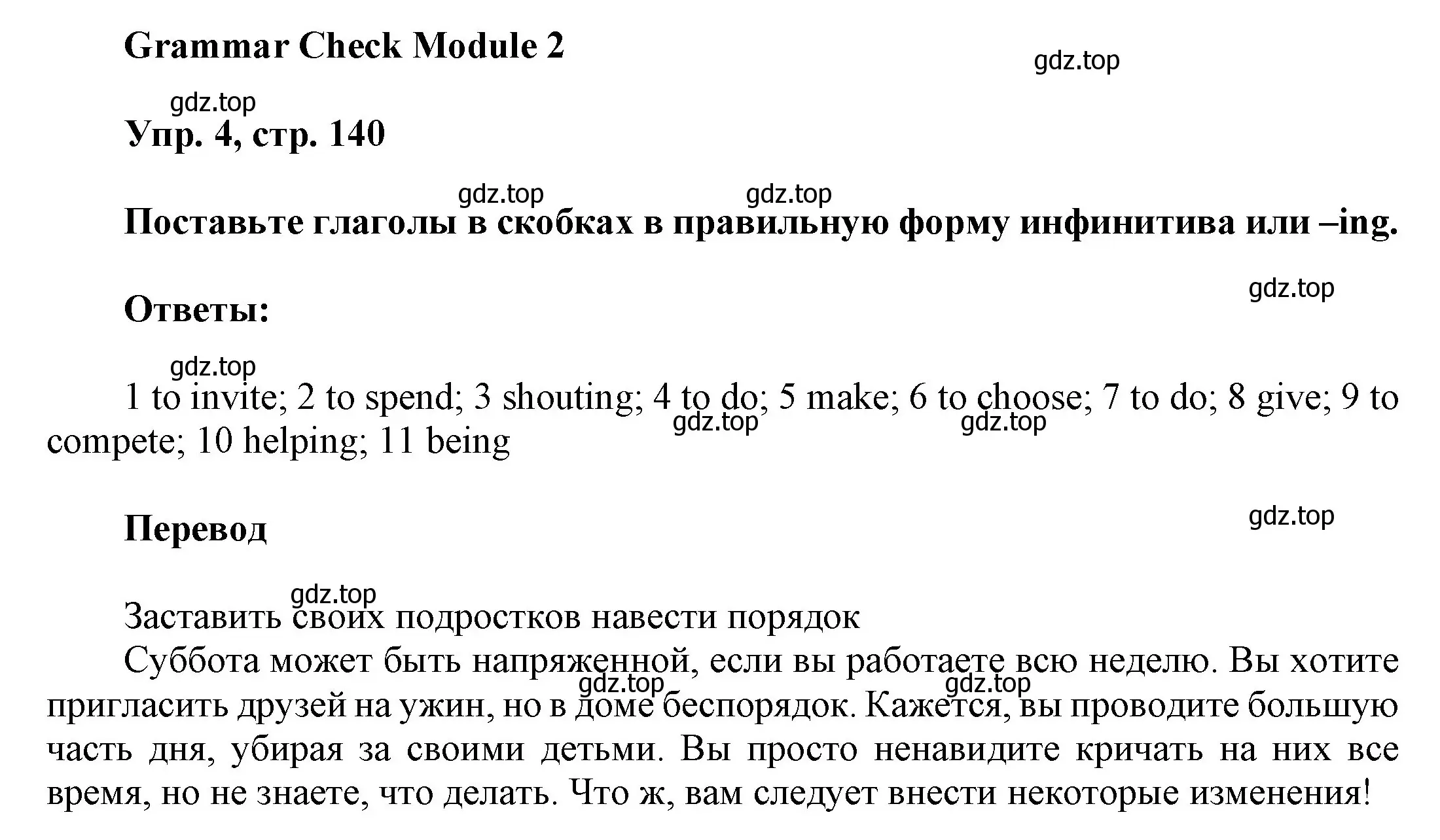 Grammar Check Module 2

gdz.top

gdz.top

Упр. 4, стр. 140

gdz.top gdz.top

Поставьте глаголы в скобках в правильную форму инфинитива или –ing.

gdz.top

Ответы:

gdz.top

1 to invite; 2 to spend; 3 shouting; 4 to do; 5 make; 6 to choose; 7 to do; 8 give; 9 to compete; 10 helping; 11 being

gdz.top gdz.top

Перевод

gdz.top

gdz.top

Заставить своих подростков навести порядок

Суббота может быть напряженной, если вы работаете всю неделю. Вы хотите пригласить друзей на ужин, но в доме беспорядок. Кажется, вы проводите большую часть дня, убирая за своими детьми. Вы просто ненавидите кричать на них все время, но не знаете, что делать. Что ж, вам следует внести некоторые изменения!

gdz.top gdz.top